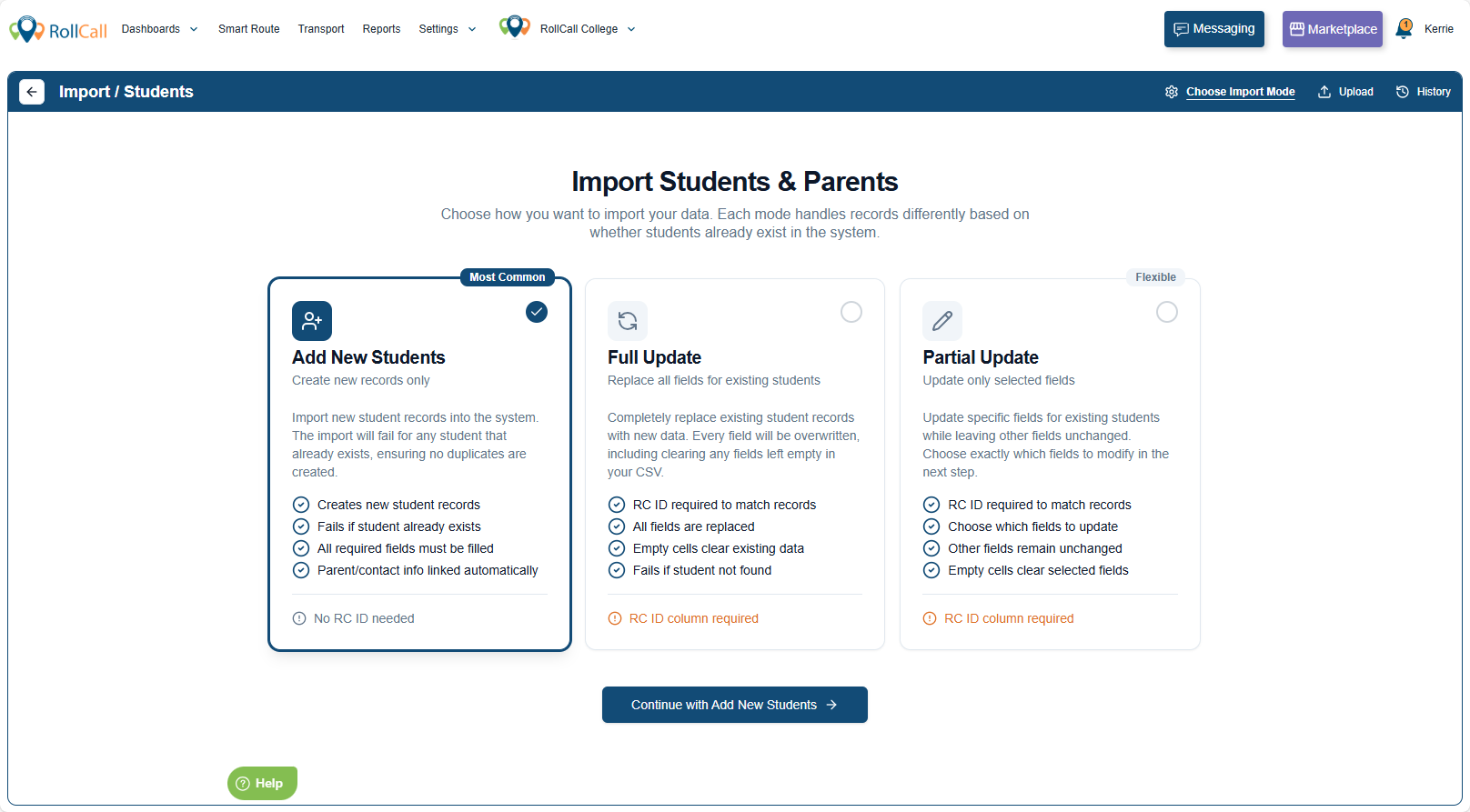 RollCall Dashboards Smart Route Transport Reports Settings RollCall College Messaging Marketplace 1 Kerrie

Import / Students

Choose Import Mode Upload History

Import Students & Parents

Choose how you want to import your data. Each mode handles records differently based on whether students already exist in the system.

Most Common

Add New Students

Create new records only

Import new student records into the system. The import will fail for any student that already exists, ensuring no duplicates are created.

Creates new student records
Fails if student already exists
All required fields must be filled
Parent/contact info linked automatically

No RC ID needed

Full Update

Replace all fields for existing students

Completely replace existing student records with new data. Every field will be overwritten, including clearing any fields left empty in your CSV.

RC ID required to match records
All fields are replaced
Empty cells clear existing data
Fails if student not found

RC ID column required

Flexible

Partial Update

Update only selected fields

Update specific fields for existing students while leaving other fields unchanged. Choose exactly which fields to modify in the next step.

RC ID required to match records
Choose which fields to update
Other fields remain unchanged
Empty cells clear selected fields

RC ID column required

Continue with Add New Students

Help